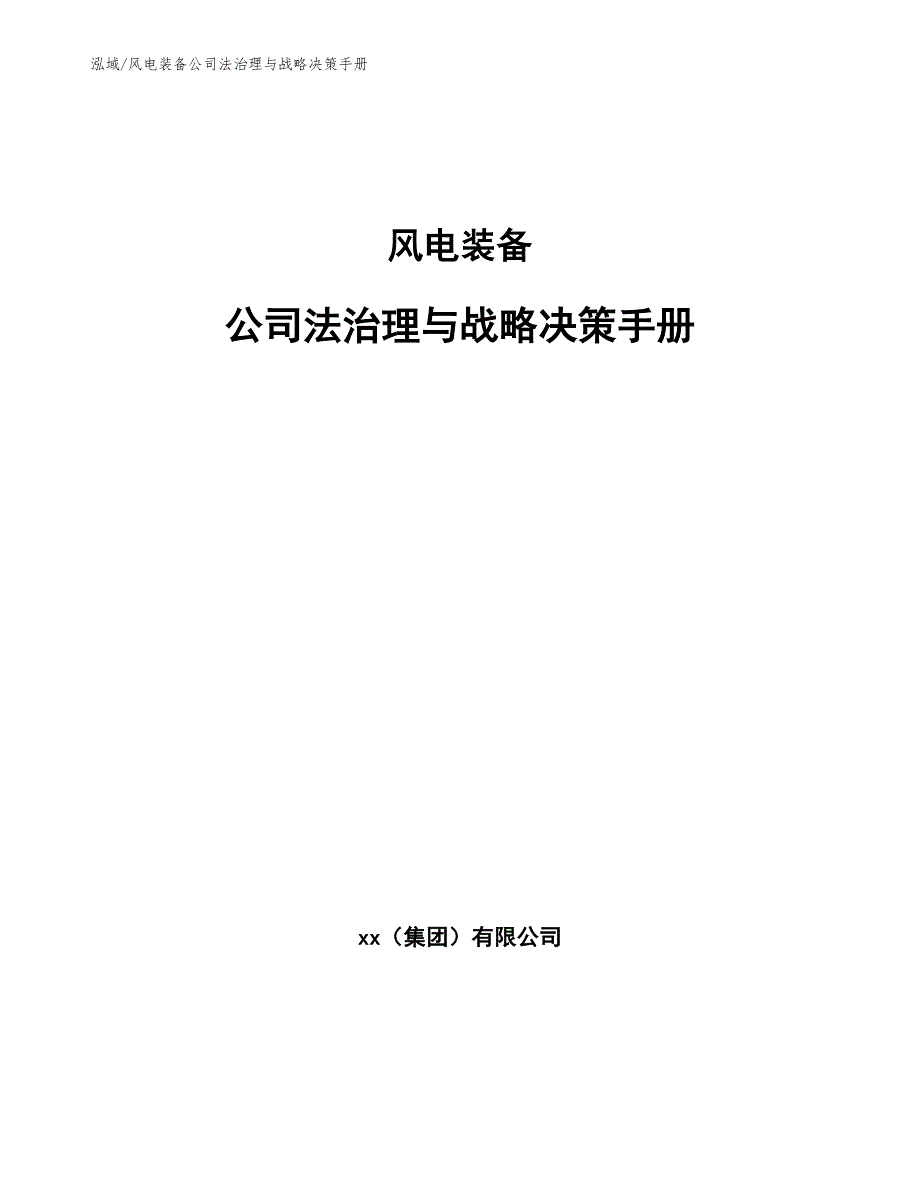 泓域/风电装备公司法治理与战略决策手册

风电装备

公司法治理与战略决策手册

xx（集团）有限公司